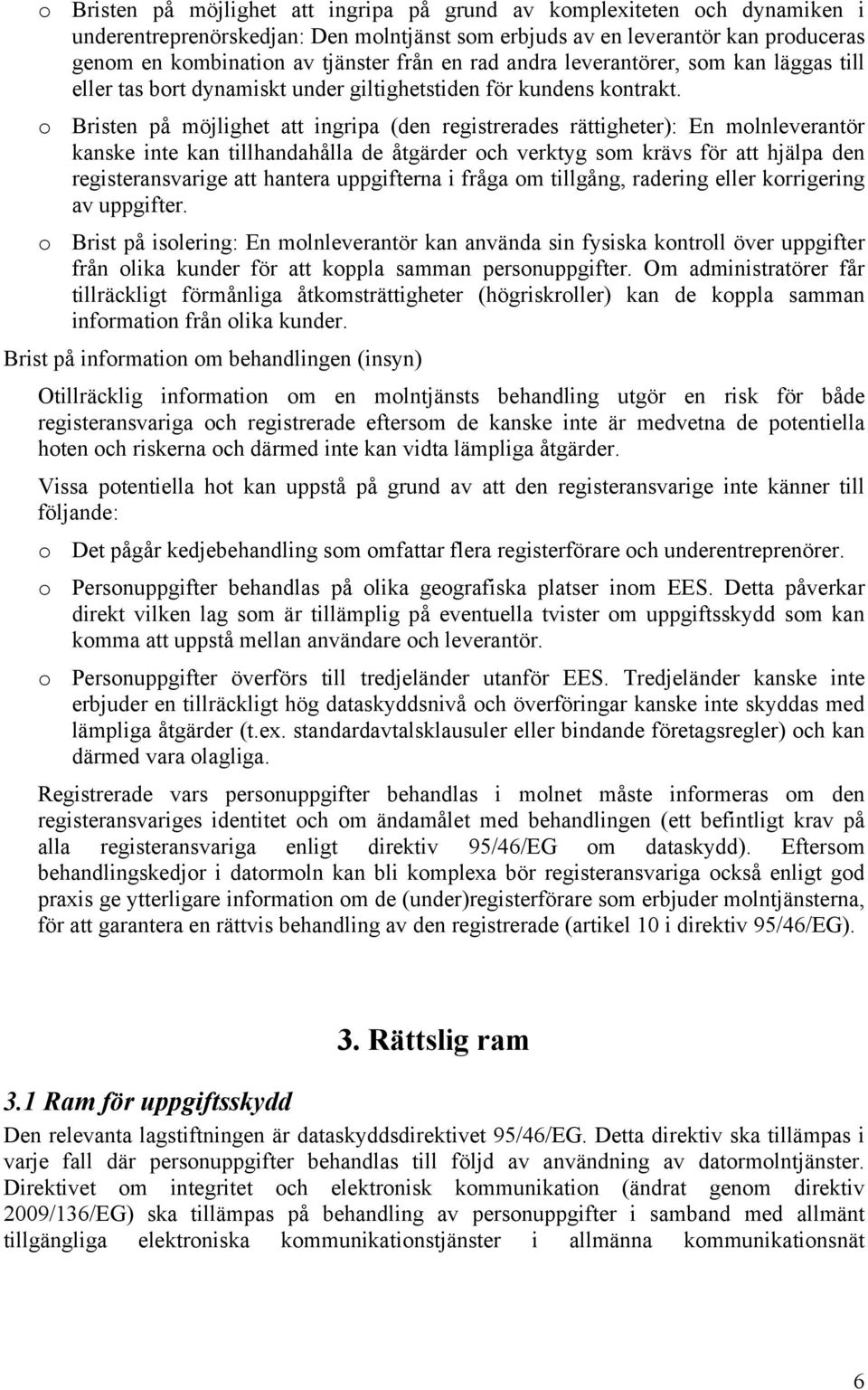 o Bristen på möjlighet att ingripa på grund av komplexiteten och dynamiken i underentreprenörskedjan: Den molntjänst som erbjuds av en leverantör kan produceras genom en kombination av tjänster från en rad andra leverantörer, som kan läggas till eller tas bort dynamiskt under giltighetstiden för kundens kontrakt.

o Bristen på möjlighet att ingripa (den registrerades rättigheter): En molnleverantör kanske inte kan tillhandahålla de åtgärder och verktyg som krävs för att hjälpa den registeransvarige att hantera uppgifterna i fråga om tillgång, radering eller korrigering av uppgifter.

o Brist på isolering: En molnleverantör kan använda sin fysiska kontroll över uppgifter från olika kunder för att koppla samman personuppgifter. Om administratörer får tillräckligt förmånliga åtkomsträttigheter (högriskroller) kan de koppla samman information från olika kunder.

Brist på information om behandlingen (insyn)

Otillräcklig information om en molntjänsts behandling utgör en risk för både registeransvariga och registrerade eftersom de kanske inte är medvetna de potentiella hoten och riskerna och därmed inte kan vidta lämpliga åtgärder.

Vissa potentiella hot kan uppstå på grund av att den registeransvarige inte känner till följande:

o Det pågår kedjebehandling som omfattar flera registerförare och underentreprenörer.

o Personuppgifter behandlas på olika geografiska platser inom EES. Detta påverkar direkt vilken lag som är tillämplig på eventuella tvister om uppgiftsskydd som kan komma att uppstå mellan användare och leverantör.

o Personuppgifter överförs till tredjeländer utanför EES. Tredjeländer kanske inte erbjuder en tillräckligt hög dataskyddsnivå och överföringar kanske inte skyddas med lämpliga åtgärder (t.ex. standardavtalsklausuler eller bindande företagsregler) och kan därmed vara olagliga.

Registrerade vars personuppgifter behandlas i molnet måste informeras om den registeransvariges identitet och om ändamålet med behandlingen (ett befintligt krav på alla registeransvariga enligt direktiv 95/46/EG om dataskydd). Eftersom behandlingskedjor i datormoln kan bli komplexa bör registeransvariga också enligt god praxis ge ytterligare information om de (under)registerförare som erbjuder molntjänsterna, för att garantera en rättvis behandling av den registrerade (artikel 10 i direktiv 95/46/EG).

3. Rättslig ram

3.1 Ram för uppgiftsskydd

Den relevanta lagstiftningen är dataskyddsdirektivet 95/46/EG. Detta direktiv ska tillämpas i varje fall där personuppgifter behandlas till följd av användning av datormolntjänster. Direktivet om integritet och elektronisk kommunikation (ändrat genom direktiv 2009/136/EG) ska tillämpas på behandling av personuppgifter i samband med allmänt tillgängliga elektroniska kommunikationstjänster i allmänna kommunikationsnät

6